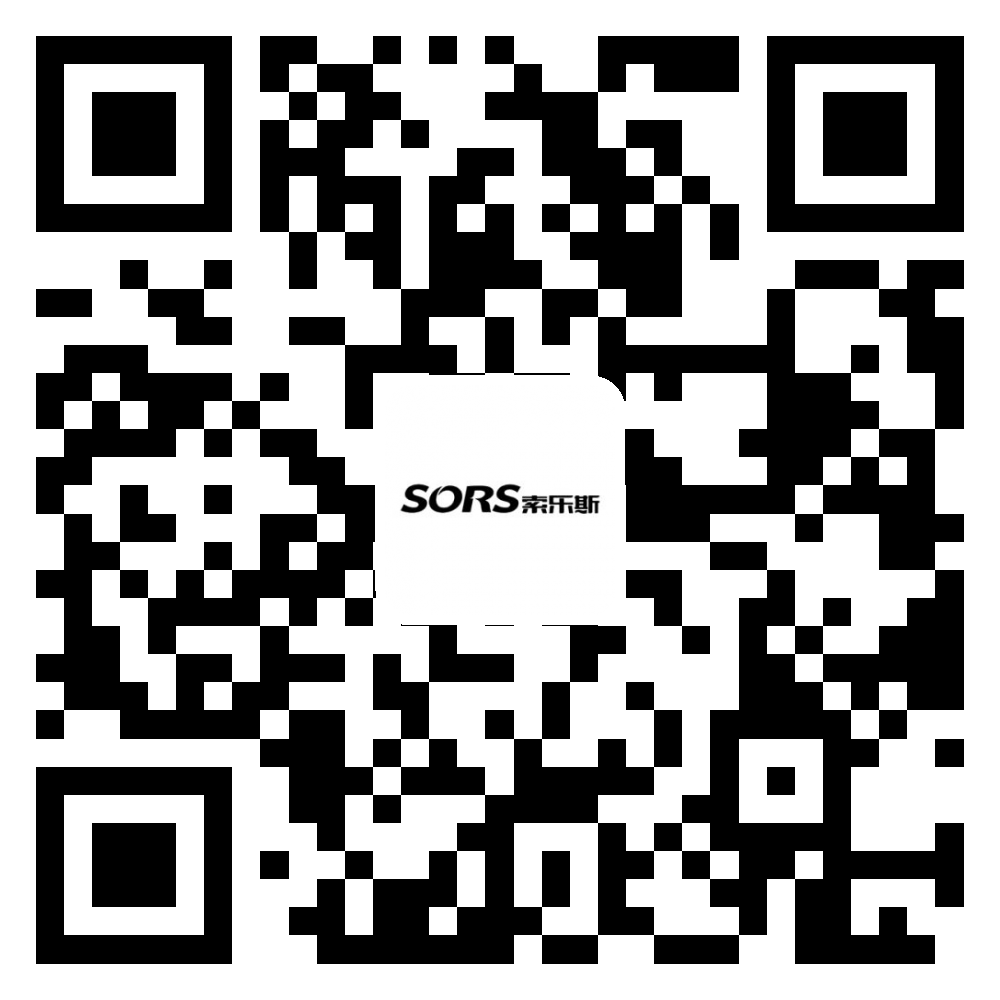 SORS索乐斯